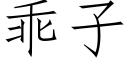 乖子